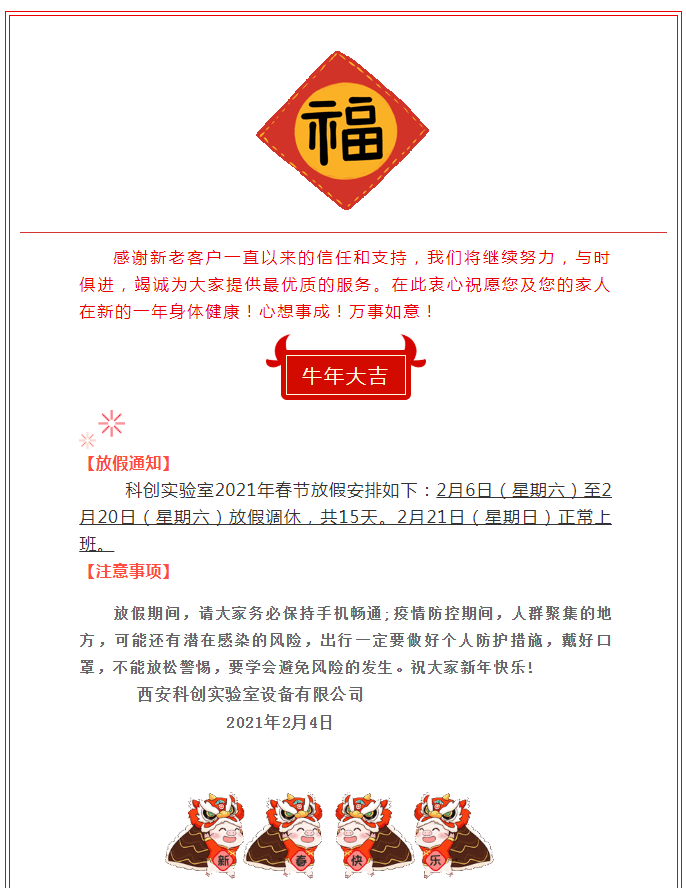 福

感谢新老客户一直以来的信任和支持，我们将继续努力，与时俱进，竭诚为大家提供最优质的服务。在此衷心祝愿您及您的家人在新的一年身体健康！心想事成！万事如意！

牛年大吉

【放假通知】

科创实验室2021年春节放假安排如下：2月6日（星期六）至2月20日（星期六）放假调休，共15天。2月21日（星期日）正常上班。

【注意事项】

放假期间，请大家务必保持手机畅通;疫情防控期间，人群聚集的地方，可能还有潜在感染的风险，出行一定要做好个人防护措施，戴好口罩，不能放松警惕，要学会避免风险的发生。祝大家新年快乐！

西安科创实验室设备有限公司

2021年2月4日

新 春 快 乐